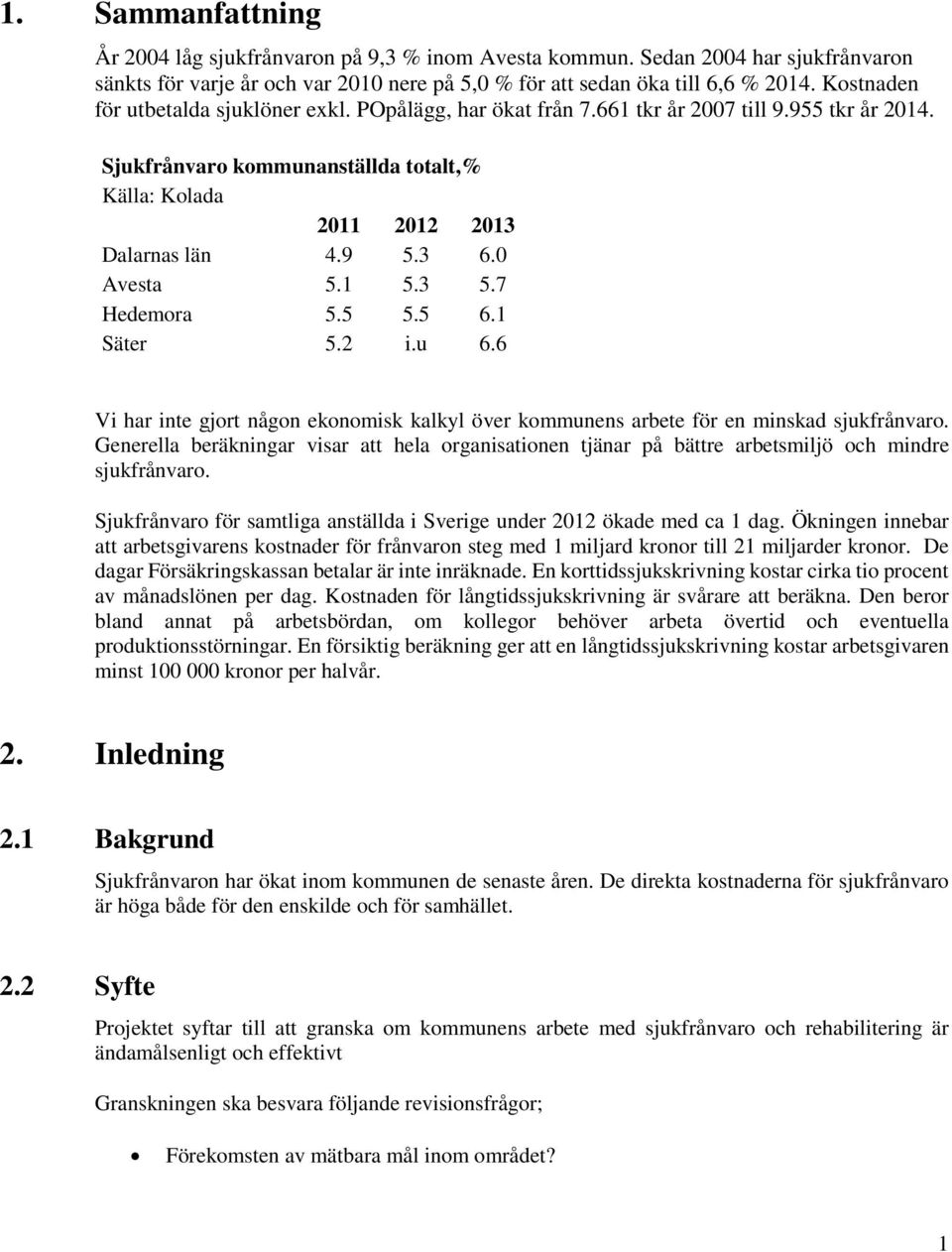 1. Sammanfattning

År 2004 låg sjukfrånvaron på 9,3 % inom Avesta kommun. Sedan 2004 har sjukfrånvaron sänkts för varje år och var 2010 nere på 5,0 % för att sedan öka till 6,6 % 2014. Kostnaden för utbetalda sjuklöner exkl. POpålägg, har ökat från 7.661 tkr år 2007 till 9.955 tkr år 2014.

Sjukfrånvaro kommunanställda totalt,%
Källa: Kolada

| | 2011 | 2012 | 2013 |
|---|---|---|---|
| Dalarnas län | 4.9 | 5.3 | 6.0 |
| Avesta | 5.1 | 5.3 | 5.7 |
| Hedemora | 5.5 | 5.5 | 6.1 |
| Säter | 5.2 | i.u | 6.6 |

Vi har inte gjort någon ekonomisk kalkyl över kommunens arbete för en minskad sjukfrånvaro. Generella beräkningar visar att hela organisationen tjänar på bättre arbetsmiljö och mindre sjukfrånvaro.

Sjukfrånvaro för samtliga anställda i Sverige under 2012 ökade med ca 1 dag. Ökningen innebar att arbetsgivarens kostnader för frånvaron steg med 1 miljard kronor till 21 miljarder kronor. De dagar Försäkringskassan betalar är inte inräknade. En korttidssjukskrivning kostar cirka tio procent av månadslönen per dag. Kostnaden för långtidssjukskrivning är svårare att beräkna. Den beror bland annat på arbetsbördan, om kollegor behöver arbeta övertid och eventuella produktionsstörningar. En försiktig beräkning ger att en långtidssjukskrivning kostar arbetsgivaren minst 100 000 kronor per halvår.

2. Inledning

2.1 Bakgrund

Sjukfrånvaron har ökat inom kommunen de senaste åren. De direkta kostnaderna för sjukfrånvaro är höga både för den enskilde och för samhället.

2.2 Syfte

Projektet syftar till att granska om kommunens arbete med sjukfrånvaro och rehabilitering är ändamålsenligt och effektivt

Granskningen ska besvara följande revisionsfrågor;

• Förekomsten av mätbara mål inom området?

1